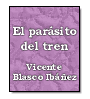 El parásito del tren

Vicente Blasco Ibáñez